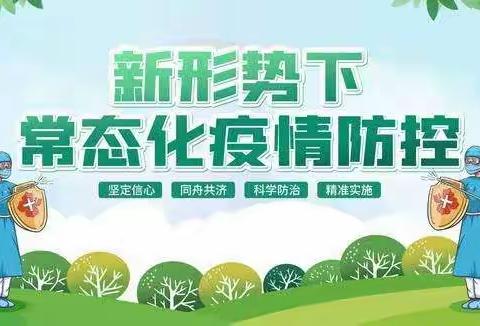 新形势下
常态化疫情防控

坚定信心 同舟共济 科学防治 精准实施